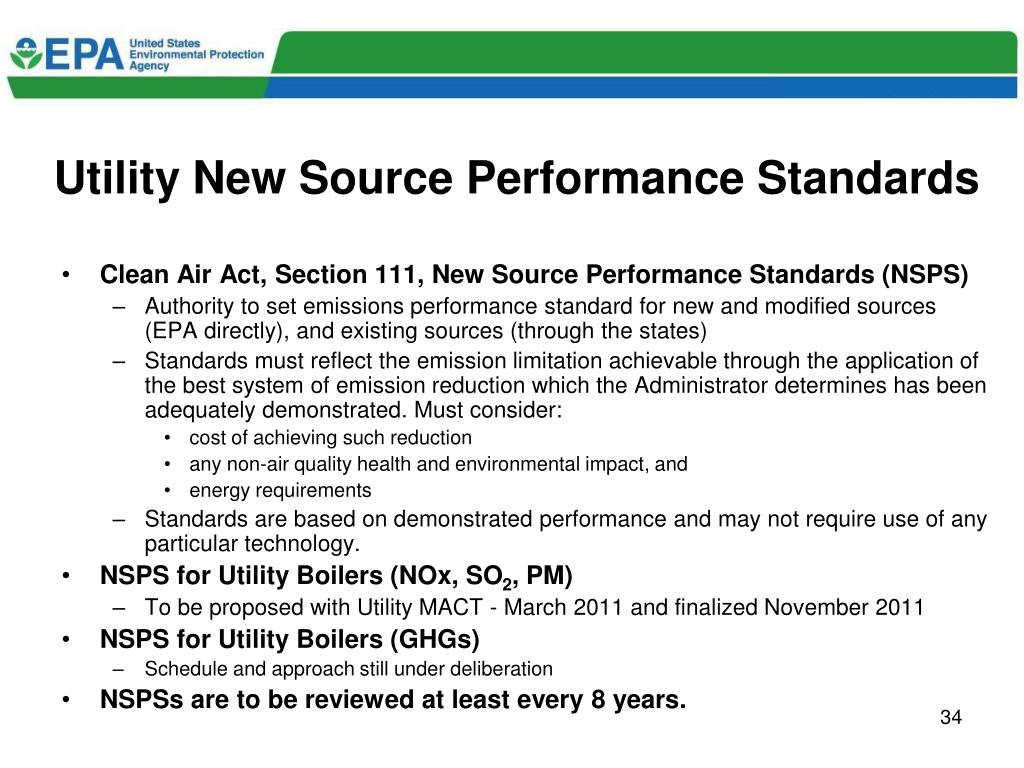 EPA United States Environmental Protection Agency

Utility New Source Performance Standards

• Clean Air Act, Section 111, New Source Performance Standards (NSPS)
– Authority to set emissions performance standard for new and modified sources (EPA directly), and existing sources (through the states)
– Standards must reflect the emission limitation achievable through the application of the best system of emission reduction which the Administrator determines has been adequately demonstrated. Must consider:
• cost of achieving such reduction
• any non-air quality health and environmental impact, and
• energy requirements
– Standards are based on demonstrated performance and may not require use of any particular technology.
• NSPS for Utility Boilers (NOx, $SO_2$, PM)
– To be proposed with Utility MACT - March 2011 and finalized November 2011
• NSPS for Utility Boilers (GHGs)
– Schedule and approach still under deliberation
• NSPSs are to be reviewed at least every 8 years.

34